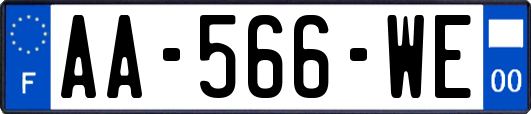 F
AA-566-WE
00